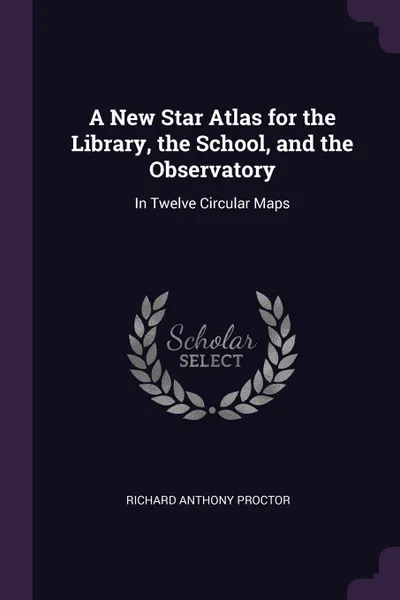 A New Star Atlas for the Library, the School, and the Observatory

In Twelve Circular Maps

Scholar SELECT

RICHARD ANTHONY PROCTOR